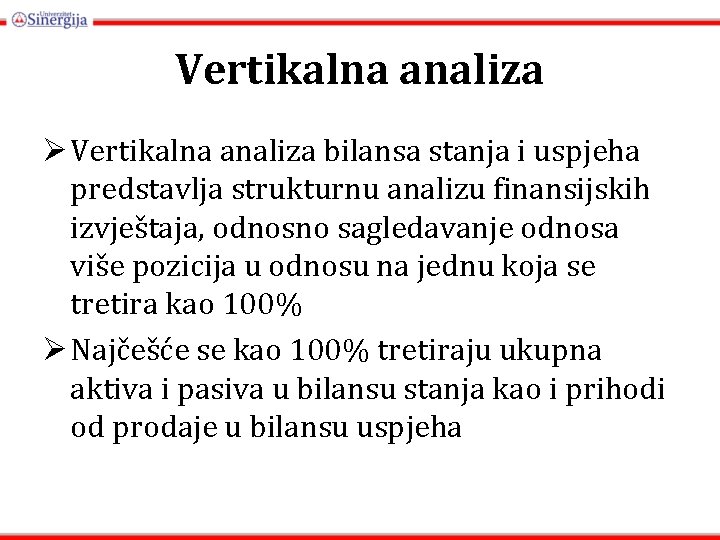 Univerzitet Sinergija

Vertikalna analiza

➢ Vertikalna analiza bilansa stanja i uspjeha predstavlja strukturnu analizu finansijskih izvještaja, odnosno sagledavanje odnosa više pozicija u odnosu na jednu koja se tretira kao 100%

➢ Najčešće se kao 100% tretiraju ukupna aktiva i pasiva u bilansu stanja kao i prihodi od prodaje u bilansu uspjeha